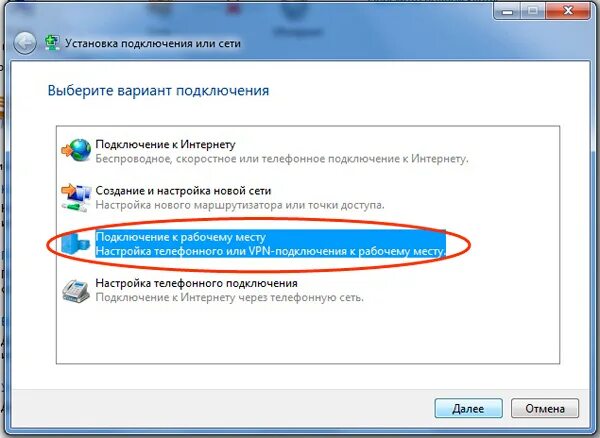 Установка подключения или сети

Выберите вариант подключения

Подключение к Интернету
Беспроводное, скоростное или телефонное подключение к Интернету.

Создание и настройка новой сети
Настройка нового маршрутизатора или точки доступа.

Подключение к рабочему месту
Настройка телефонного или VPN-подключения к рабочему месту.

Настройка телефонного подключения
Подключение к Интернету через телефонную сеть.

Далее
Отмена